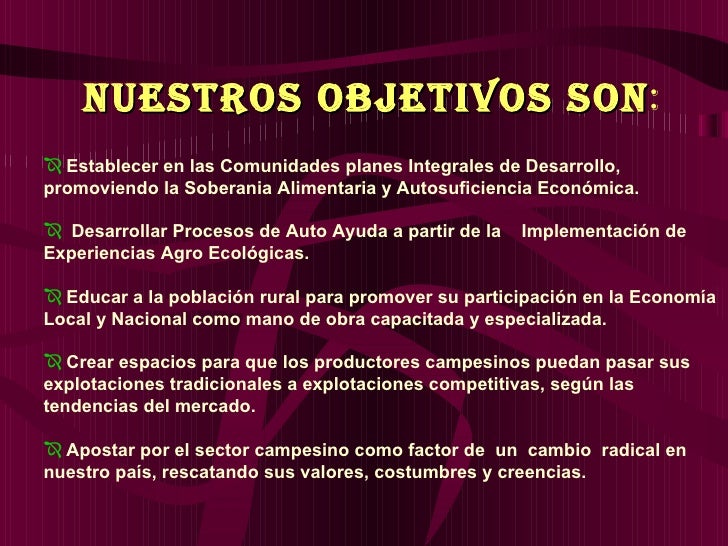 NUESTROS OBJETIVOS SON:

Establecer en las Comunidades planes Integrales de Desarrollo, promoviendo la Soberania Alimentaria y Autosuficiencia Económica.

Desarrollar Procesos de Auto Ayuda a partir de la Implementación de Experiencias Agro Ecológicas.

Educar a la población rural para promover su participación en la Economía Local y Nacional como mano de obra capacitada y especializada.

Crear espacios para que los productores campesinos puedan pasar sus explotaciones tradicionales a explotaciones competitivas, según las tendencias del mercado.

Apostar por el sector campesino como factor de un cambio radical en nuestro país, rescatando sus valores, costumbres y creencias.